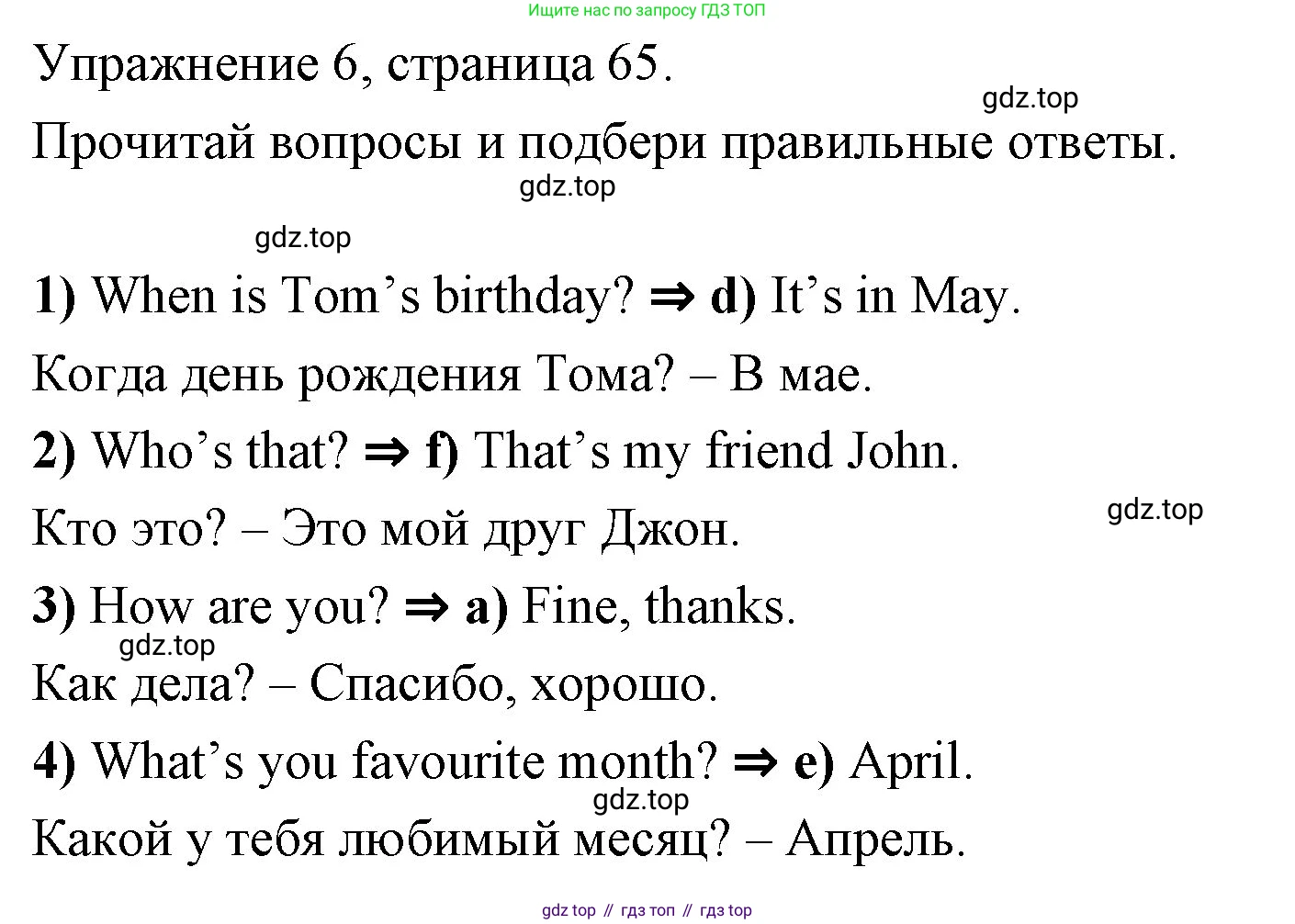 Ищите нас по запросу ГДЗ ТОП

Упражнение 6, страница 65.

Прочитай вопросы и подбери правильные ответы.

1) When is Tom's birthday? ⇒ d) It's in May.

Когда день рождения Тома? – В мае.

2) Who's that? ⇒ f) That's my friend John.

Кто это? – Это мой друг Джон.

3) How are you? ⇒ a) Fine, thanks.

Как дела? – Спасибо, хорошо.

4) What's you favourite month? ⇒ e) April.

Какой у тебя любимый месяц? – Апрель.

gdz top // гдз топ // гдз top

gdz.top